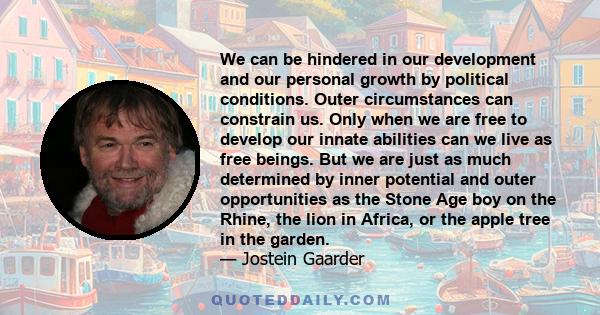 We can be hindered in our development and our personal growth by political conditions. Outer circumstances can constrain us. Only when we are free to develop our innate abilities can we live as free beings. But we are just as much determined by inner potential and outer opportunities as the Stone Age boy on the Rhine, the lion in Africa, or the apple tree in the garden.
— Jostein Gaarder

QUOTEDDAILY.COM